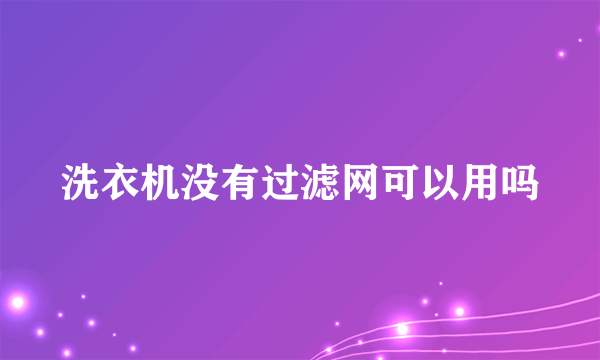 洗衣机没有过滤网可以用吗